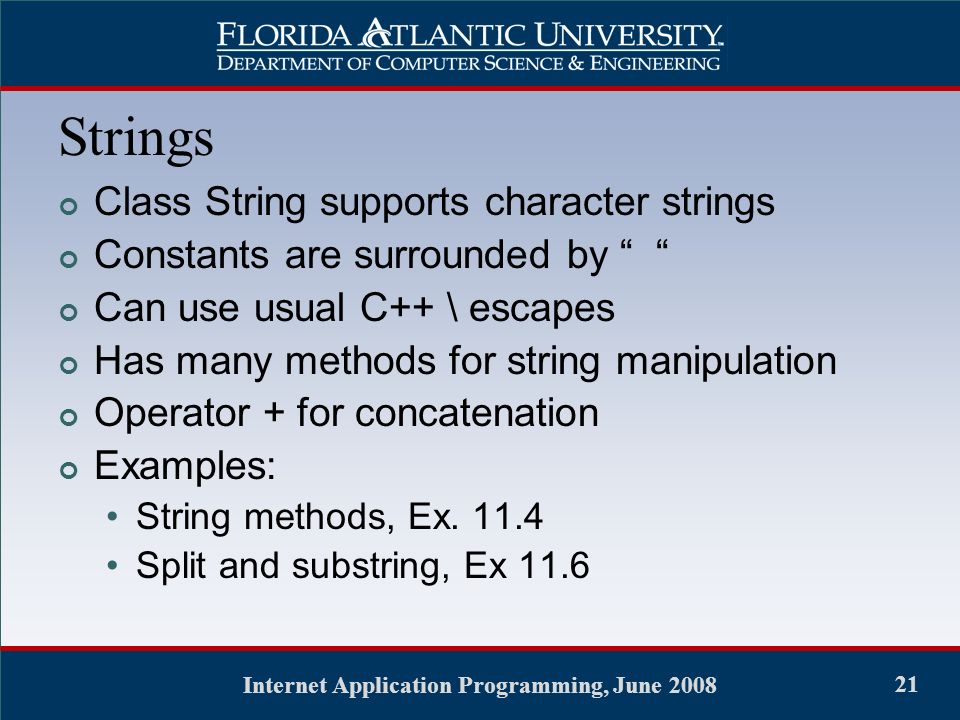 FLORIDA ATLANTIC UNIVERSITY
DEPARTMENT OF COMPUTER SCIENCE & ENGINEERING

Strings

Class String supports character strings
Constants are surrounded by “ “
Can use usual C++ \ escapes
Has many methods for string manipulation
Operator + for concatenation
Examples:
• String methods, Ex. 11.4
• Split and substring, Ex 11.6

Internet Application Programming, June 2008

21